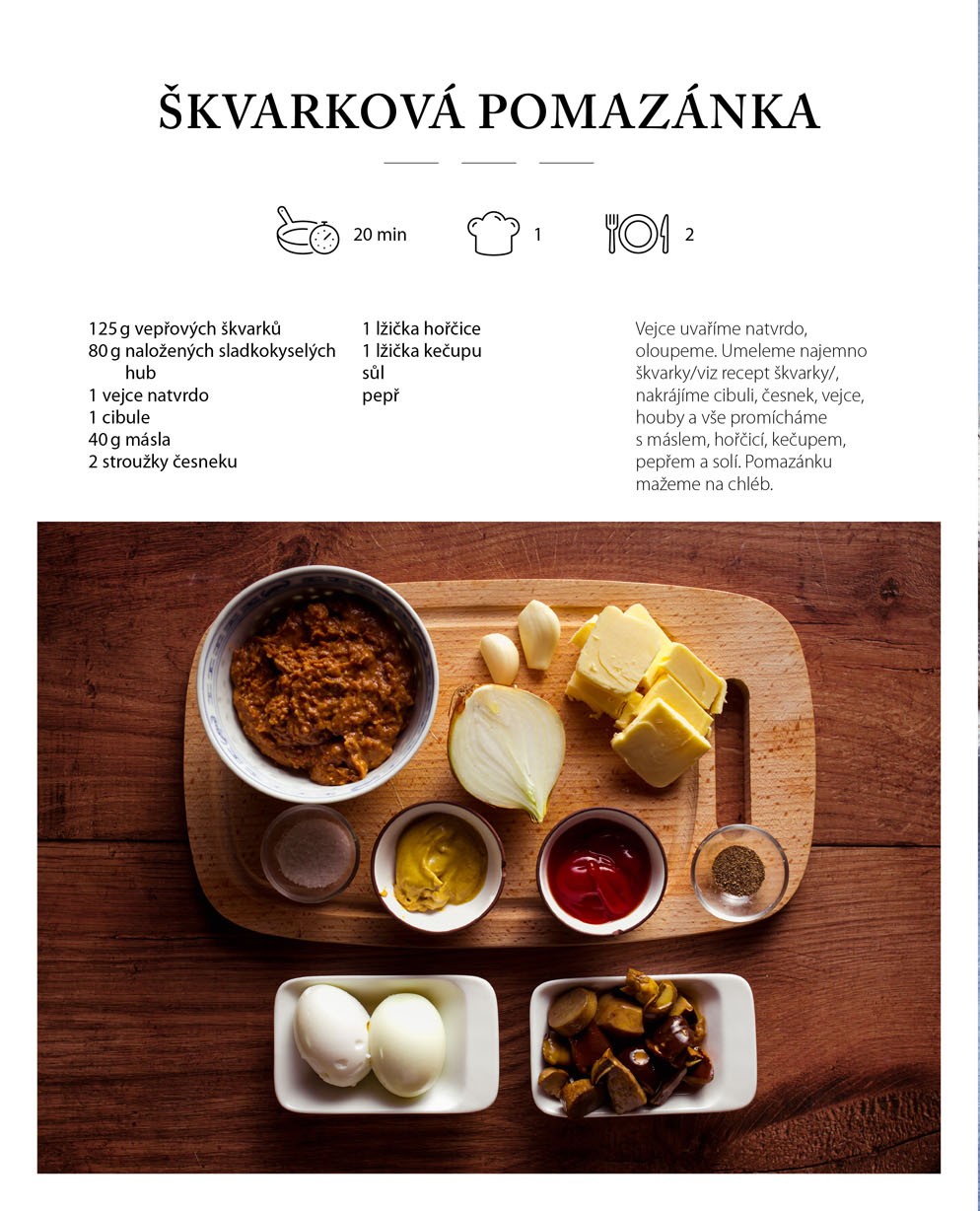 ŠKVARKOVÁ POMAZÁNKA

20 min

1

2

125 g vepřových škvarků
80 g naložených sladkokyselých hub
1 vejce natvrdo
1 cibule
40 g másla
2 stroužky česneku

1 lžička hořčice
1 lžička kečupu
sůl
pepř

Vejce uvaříme natvrdo, oloupeme. Umeleme najemno škvarky/viz recept škvarky/, nakrájíme cibuli, česnek, vejce, houby a vše promícháme s máslem, hořčicí, kečupem, pepřem a solí. Pomazánku mažeme na chléb.